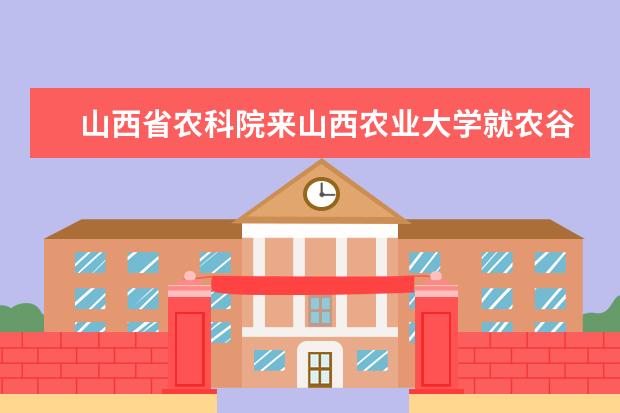 山西省农科院来山西农业大学就农谷